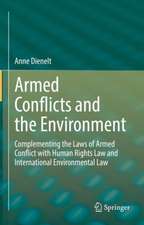 Anne Dienelt

Armed Conflicts and the Environment

Complementing the Laws of Armed Conflict with Human Rights Law and International Environmental Law

Springer